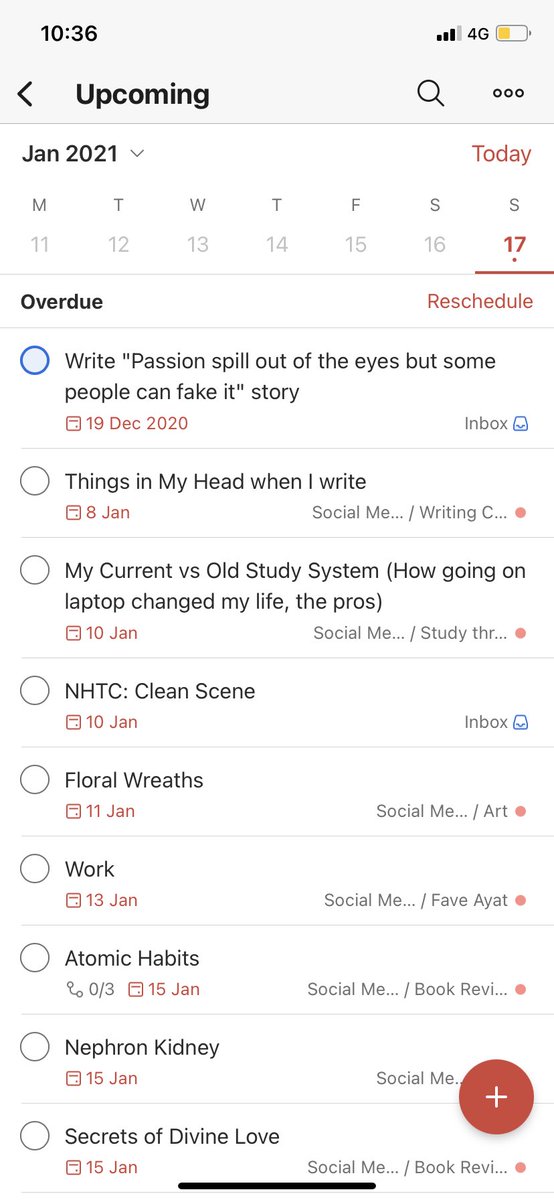 10:36

4G

Upcoming

Jan 2021

Today

M T W T F S S
11 12 13 14 15 16 17

Overdue

Reschedule

Write "Passion spill out of the eyes but some people can fake it" story
19 Dec 2020
Inbox

Things in My Head when I write
8 Jan
Social Me... / Writing C...

My Current vs Old Study System (How going on laptop changed my life, the pros)
10 Jan
Social Me... / Study thr...

NHTC: Clean Scene
10 Jan
Inbox

Floral Wreaths
11 Jan
Social Me... / Art

Work
13 Jan
Social Me... / Fave Ayat

Atomic Habits
0/3 15 Jan
Social Me... / Book Revi...

Nephron Kidney
15 Jan
Social Me...

Secrets of Divine Love
15 Jan
Social Me... / Book Revi...